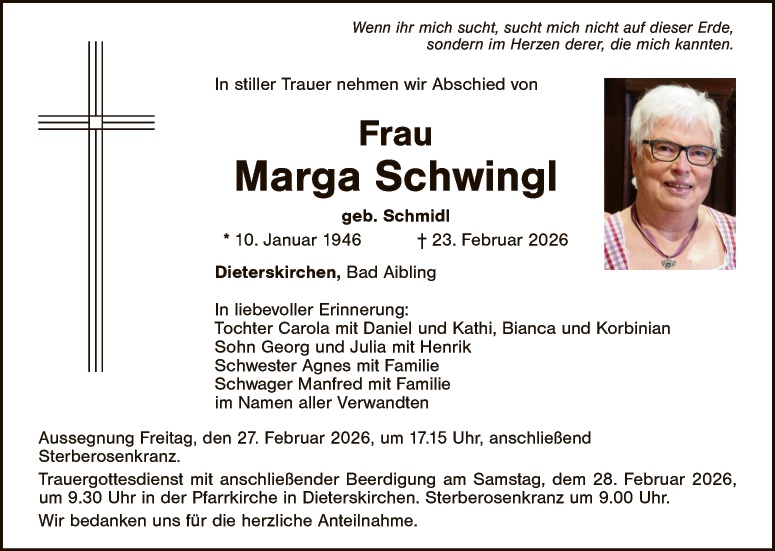 Wenn ihr mich sucht, sucht mich nicht auf dieser Erde, sondern im Herzen derer, die mich kannten.

In stiller Trauer nehmen wir Abschied von

Frau
Marga Schwingl
geb. Schmidl

* 10. Januar 1946 † 23. Februar 2026

Dieterskirchen, Bad Aibling

In liebevoller Erinnerung:
Tochter Carola mit Daniel und Kathi, Bianca und Korbinian
Sohn Georg und Julia mit Henrik
Schwester Agnes mit Familie
Schwager Manfred mit Familie
im Namen aller Verwandten

Aussegnung Freitag, den 27. Februar 2026, um 17.15 Uhr, anschließend Sterberosenkranz.

Trauergottesdienst mit anschließender Beerdigung am Samstag, dem 28. Februar 2026, um 9.30 Uhr in der Pfarrkirche in Dieterskirchen. Sterberosenkranz um 9.00 Uhr.

Wir bedanken uns für die herzliche Anteilnahme.